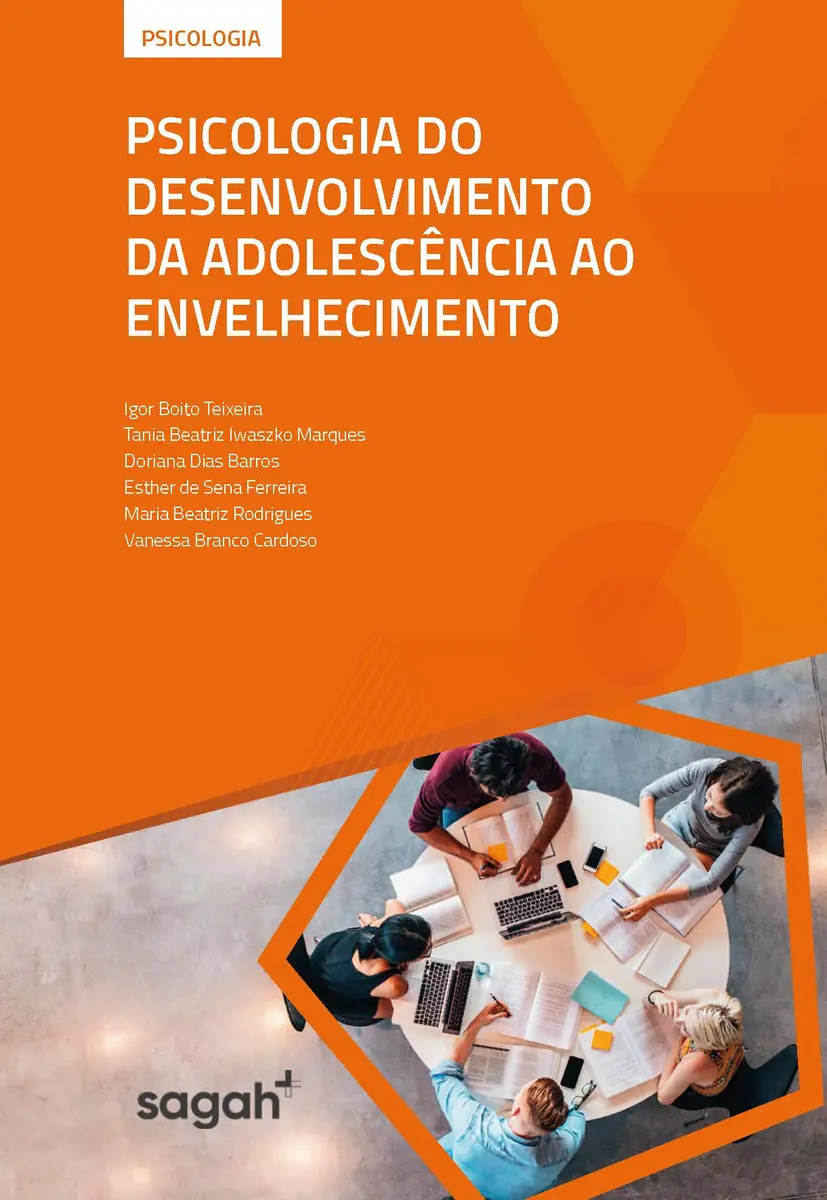 PSICOLOGIA

PSICOLOGIA DO DESENVOLVIMENTO DA ADOLESCÊNCIA AO ENVELHECIMENTO

Igor Boito Teixeira
Tania Beatriz Iwaszko Marques
Doriana Dias Barros
Esther de Sena Ferreira
Maria Beatriz Rodrigues
Vanessa Branco Cardoso

sagah